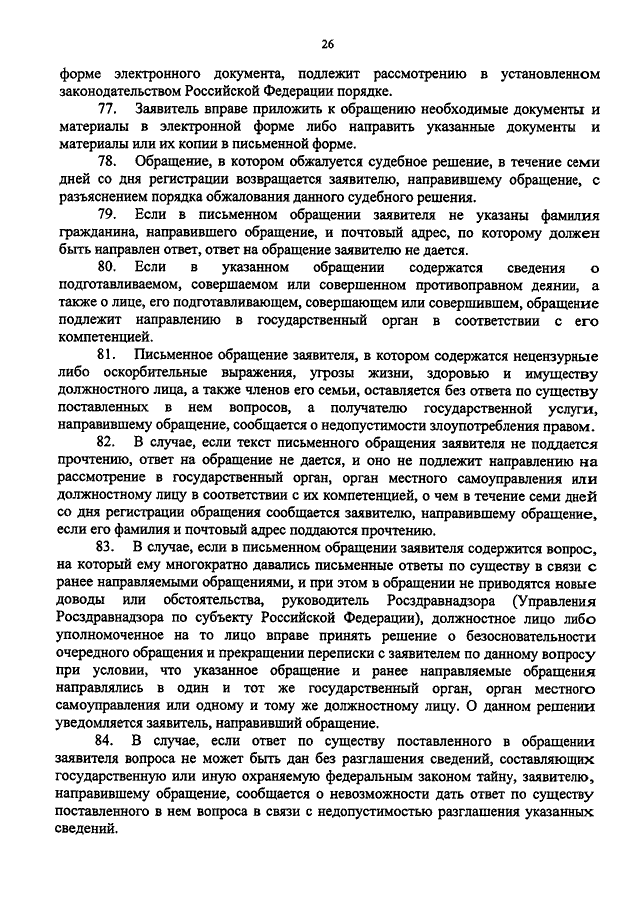 26

форме электронного документа, подлежит рассмотрению в установленном законодательством Российской Федерации порядке.

77. Заявитель вправе приложить к обращению необходимые документы и материалы в электронной форме либо направить указанные документы и материалы или их копии в письменной форме.

78. Обращение, в котором обжалуется судебное решение, в течение семи дней со дня регистрации возвращается заявителю, направившему обращение, с разъяснением порядка обжалования данного судебного решения.

79. Если в письменном обращении заявителя не указаны фамилия гражданина, направившего обращение, и почтовый адрес, по которому должен быть направлен ответ, ответ на обращение заявителю не дается.

80. Если в указанном обращении содержатся сведения о подготавливаемом, совершаемом или совершенном противоправном деянии, а также о лице, его подготавливающем, совершающем или совершившем, обращение подлежит направлению в государственный орган в соответствии с его компетенцией.

81. Письменное обращение заявителя, в котором содержатся нецензурные либо оскорбительные выражения, угрозы жизни, здоровью и имуществу должностного лица, а также членов его семьи, оставляется без ответа по существу поставленных в нем вопросов, а получателю государственной услуги, направившему обращение, сообщается о недопустимости злоупотребления правом.

82. В случае, если текст письменного обращения заявителя не поддается прочтению, ответ на обращение не дается, и оно не подлежит направлению на рассмотрение в государственный орган, орган местного самоуправления или должностному лицу в соответствии с их компетенцией, о чем в течение семи дней со дня регистрации обращения сообщается заявителю, направившему обращение, если его фамилия и почтовый адрес поддаются прочтению.

83. В случае, если в письменном обращении заявителя содержится вопрос, на который ему многократно давались письменные ответы по существу в связи с ранее направляемыми обращениями, и при этом в обращении не приводятся новые доводы или обстоятельства, руководитель Росздравнадзора (Управления Росздравнадзора по субъекту Российской Федерации), должностное лицо либо уполномоченное на то лицо вправе принять решение о безосновательности очередного обращения и прекращении переписки с заявителем по данному вопросу при условии, что указанное обращение и ранее направляемые обращения направлялись в один и тот же государственный орган, орган местного самоуправления или одному и тому же должностному лицу. О данном решении уведомляется заявитель, направивший обращение.

84. В случае, если ответ по существу поставленного в обращении заявителя вопроса не может быть дан без разглашения сведений, составляющих государственную или иную охраняемую федеральным законом тайну, заявителю, направившему обращение, сообщается о невозможности дать ответ по существу поставленного в нем вопроса в связи с недопустимостью разглашения указанных сведений.